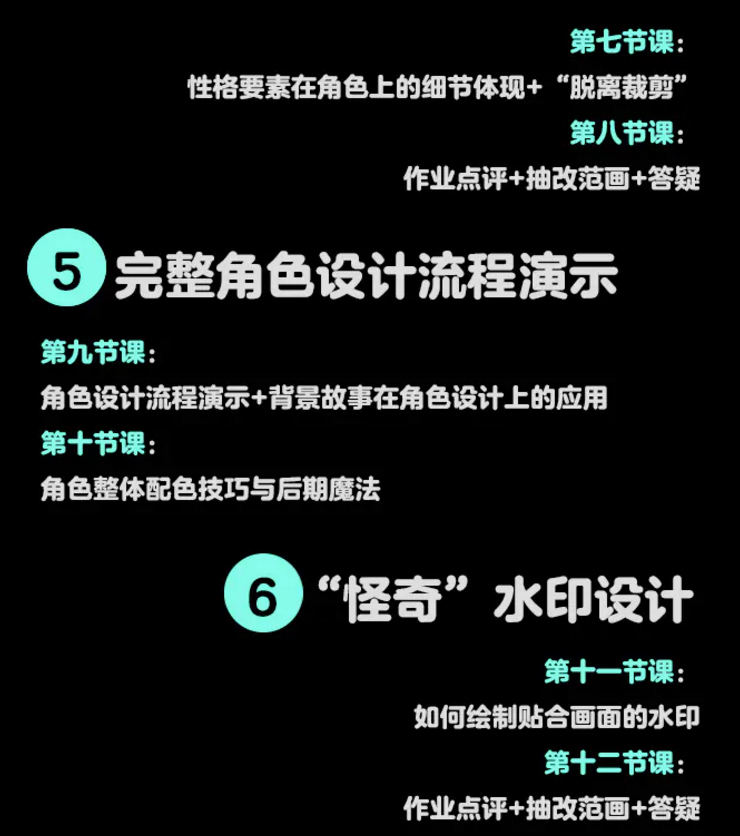 第七节课：
性格要素在角色上的细节体现+“脱离裁剪”
第八节课：
作业点评+抽改范画+答疑

5 完整角色设计流程演示

第九节课：
角色设计流程演示+背景故事在角色设计上的应用
第十节课：
角色整体配色技巧与后期魔法

6 “怪奇”水印设计

第十一节课：
如何绘制贴合画面的水印
第十二节课：
作业点评+抽改范画+答疑